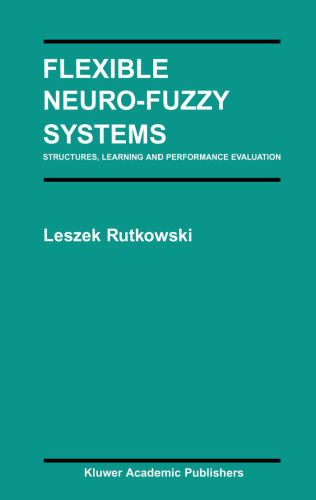 FLEXIBLE NEURO-FUZZY SYSTEMS

STRUCTURES, LEARNING AND PERFORMANCE EVALUATION

Leszek Rutkowski

Kluwer Academic Publishers